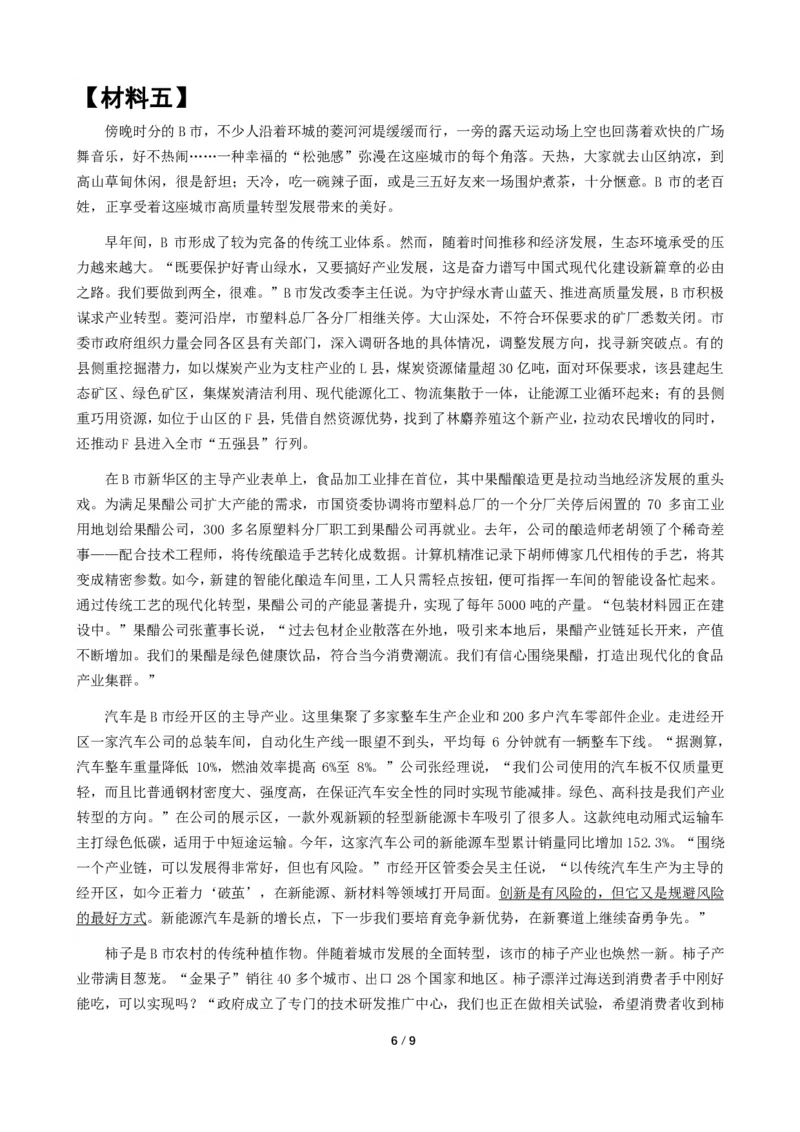 【材料五】

傍晚时分的 B 市，不少人沿着环城的菱河河堤缓缓而行，一旁的露天运动场上空也回荡着欢快的广场舞音乐，好不热闹……一种幸福的“松弛感”弥漫在这座城市的每个角落。天热，大家就去山区纳凉，到高山草甸休闲，很是舒坦；天冷，吃一碗辣子面，或是三五好友来一场围炉煮茶，十分惬意。B 市的老百姓，正享受着这座城市高质量转型发展带来的美好。

早年间，B 市形成了较为完备的传统工业体系。然而，随着时间推移和经济发展，生态环境承受的压力越来越大。“既要保护好青山绿水，又要搞好产业发展，这是奋力谱写中国式现代化建设新篇章的必由之路。我们要做到两全，很难。”B 市发改委李主任说。为守护绿水青山蓝天、推进高质量发展，B 市积极谋求产业转型。菱河沿岸，市塑料总厂各分厂相继关停。大山深处，不符合环保要求的矿厂悉数关闭。市委市政府组织力量会同各区县有关部门，深入调研各地的具体情况，调整发展方向，找寻新突破点。有的县侧重挖掘潜力，如以煤炭产业为支柱产业的 L 县，煤炭资源储量超 30 亿吨，面对环保要求，该县建起生态矿区、绿色矿区，集煤炭清洁利用、现代能源化工、物流集散于一体，让能源工业循环起来；有的县侧重巧用资源，如位于山区的 F 县，凭借自然资源优势，找到了林麝养殖这个新产业，拉动农民增收的同时，还推动 F 县进入全市“五强县”行列。

在 B 市新华区的主导产业表单上，食品加工业排在首位，其中果醋酿造更是拉动当地经济发展的重头戏。为满足果醋公司扩大产能的需求，市国资委协调将市塑料总厂的一个分厂关停后闲置的 70 多亩工业用地划给果醋公司，300 多名原塑料分厂职工到果醋公司再就业。去年，公司的酿造师老胡领了个稀奇差事——配合技术工程师，将传统酿造手艺转化成数据。计算机精准记录下胡师傅家几代相传的手艺，将其变成精密参数。如今，新建的智能化酿造车间里，工人只需轻点按钮，便可指挥一车间的智能设备忙起来。通过传统工艺的现代化转型，果醋公司的产能显著提升，实现了每年 5000 吨的产量。“包装材料园正在建设中。”果醋公司张董事长说，“过去包材企业散落在外地，吸引来本地后，果醋产业链延长开来，产值不断增加。我们的果醋是绿色健康饮品，符合当今消费潮流。我们有信心围绕果醋，打造出现代化的食品产业集群。”

汽车是 B 市经开区的主导产业。这里集聚了多家整车生产企业和 200 多户汽车零部件企业。走进经开区一家汽车公司的总装车间，自动化生产线一眼望不到头，平均每 6 分钟就有一辆整车下线。“据测算，汽车整车重量降低 10%，燃油效率提高 6%至 8%。”公司张经理说，“我们公司使用的汽车板不仅质量更轻，而且比普通钢材密度大、强度高，在保证汽车安全性的同时实现节能减排。绿色、高科技是我们产业转型的方向。”在公司的展示区，一款外观新颖的轻型新能源卡车吸引了很多人。这款纯电动厢式运输车主打绿色低碳，适用于中短途运输。今年，这家汽车公司的新能源车型累计销量同比增加 152.3%。“围绕一个产业链，可以发展得非常好，但也有风险。”市经开区管委会吴主任说，“以传统汽车生产为主导的经开区，如今正着力‘破茧’，在新能源、新材料等领域打开局面。创新是有风险的，但它又是规避风险的最好方式。新能源汽车是新的增长点，下一步我们要培育竞争新优势，在新赛道上继续奋勇争先。”

柿子是 B 市农村的传统种植作物。伴随着城市发展的全面转型，该市的柿子产业也焕然一新。柿子产业带满目葱茏。“金果子”销往 40 多个城市、出口 28 个国家和地区。柿子漂洋过海送到消费者手中刚好能吃，可以实现吗？“政府成立了专门的技术研发推广中心，我们也正在做相关试验，希望消费者收到柿

6 / 9